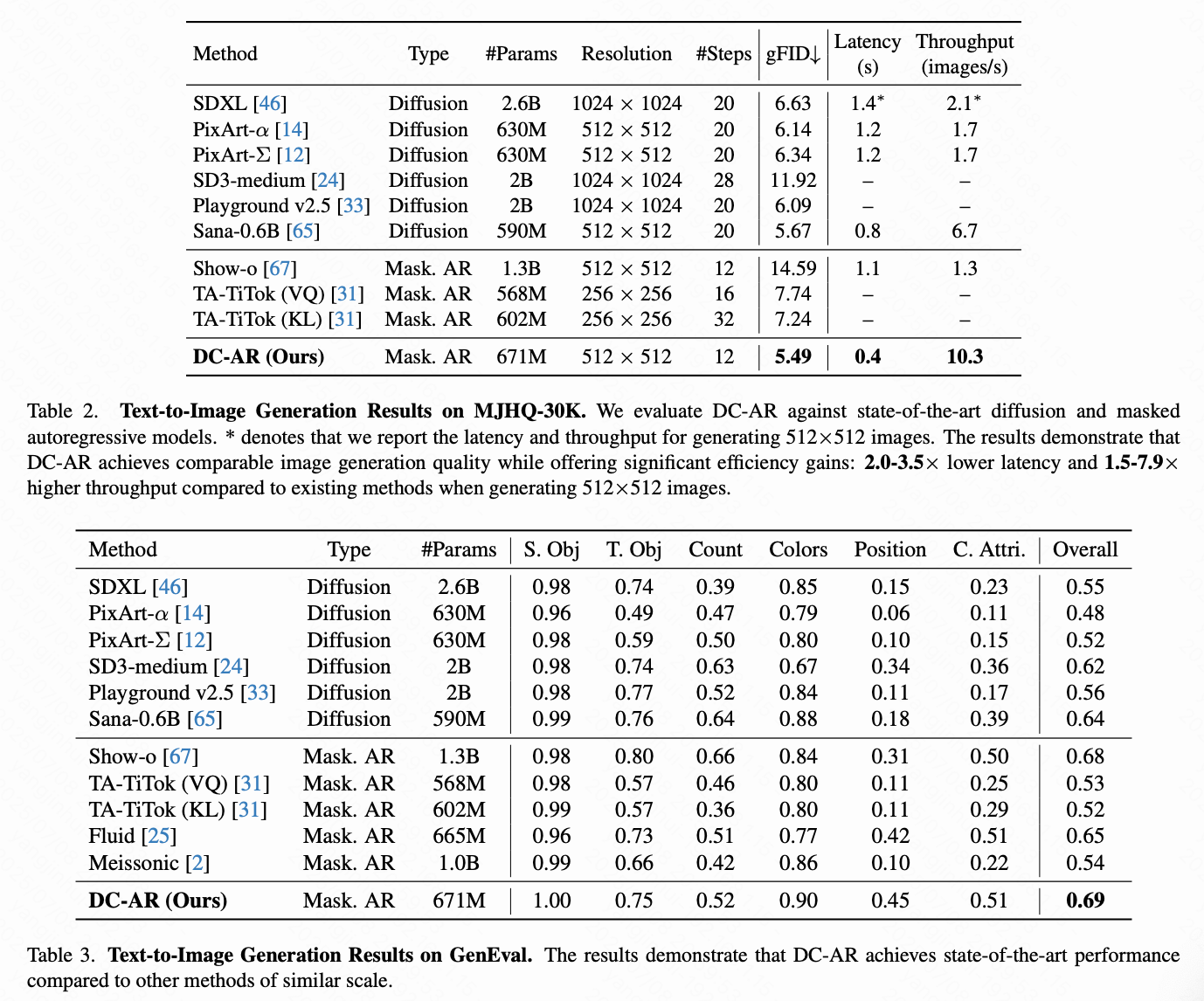 | Method | Type | #Params | Resolution | #Steps | gFID↓ | Latency (s) | Throughput (images/s) |
|---|---|---|---|---|---|---|---|
| SDXL [46] | Diffusion | 2.6B | 1024 × 1024 | 20 | 6.63 | 1.4* | 2.1* |
| PixArt-$\alpha$ [14] | Diffusion | 630M | 512 × 512 | 20 | 6.14 | 1.2 | 1.7 |
| PixArt-$\Sigma$ [12] | Diffusion | 630M | 512 × 512 | 20 | 6.34 | 1.2 | 1.7 |
| SD3-medium [24] | Diffusion | 2B | 1024 × 1024 | 28 | 11.92 | – | – |
| Playground v2.5 [33] | Diffusion | 2B | 1024 × 1024 | 20 | 6.09 | – | – |
| Sana-0.6B [65] | Diffusion | 590M | 512 × 512 | 20 | 5.67 | 0.8 | 6.7 |
| Show-o [67] | Mask. AR | 1.3B | 512 × 512 | 12 | 14.59 | 1.1 | 1.3 |
| TA-TiTok (VQ) [31] | Mask. AR | 568M | 256 × 256 | 16 | 7.74 | – | – |
| TA-TiTok (KL) [31] | Mask. AR | 602M | 256 × 256 | 32 | 7.24 | – | – |
| **DC-AR (Ours)** | Mask. AR | 671M | 512 × 512 | 12 | **5.49** | **0.4** | **10.3** |

Table 2. **Text-to-Image Generation Results on MJHQ-30K.** We evaluate DC-AR against state-of-the-art diffusion and masked autoregressive models. * denotes that we report the latency and throughput for generating 512×512 images. The results demonstrate that DC-AR achieves comparable image generation quality while offering significant efficiency gains: **2.0-3.5**× lower latency and **1.5-7.9**× higher throughput compared to existing methods when generating 512×512 images.

| Method | Type | #Params | S. Obj | T. Obj | Count | Colors | Position | C. Attri. | Overall |
|---|---|---|---|---|---|---|---|---|---|
| SDXL [46] | Diffusion | 2.6B | 0.98 | 0.74 | 0.39 | 0.85 | 0.15 | 0.23 | 0.55 |
| PixArt-$\alpha$ [14] | Diffusion | 630M | 0.96 | 0.49 | 0.47 | 0.79 | 0.06 | 0.11 | 0.48 |
| PixArt-$\Sigma$ [12] | Diffusion | 630M | 0.98 | 0.59 | 0.50 | 0.80 | 0.10 | 0.15 | 0.52 |
| SD3-medium [24] | Diffusion | 2B | 0.98 | 0.74 | 0.63 | 0.67 | 0.34 | 0.36 | 0.62 |
| Playground v2.5 [33] | Diffusion | 2B | 0.98 | 0.77 | 0.52 | 0.84 | 0.11 | 0.17 | 0.56 |
| Sana-0.6B [65] | Diffusion | 590M | 0.99 | 0.76 | 0.64 | 0.88 | 0.18 | 0.39 | 0.64 |
| Show-o [67] | Mask. AR | 1.3B | 0.98 | 0.80 | 0.66 | 0.84 | 0.31 | 0.50 | 0.68 |
| TA-TiTok (VQ) [31] | Mask. AR | 568M | 0.98 | 0.57 | 0.46 | 0.80 | 0.11 | 0.25 | 0.53 |
| TA-TiTok (KL) [31] | Mask. AR | 602M | 0.99 | 0.57 | 0.36 | 0.80 | 0.11 | 0.29 | 0.52 |
| Fluid [25] | Mask. AR | 665M | 0.96 | 0.73 | 0.51 | 0.77 | 0.42 | 0.51 | 0.65 |
| Meissonic [2] | Mask. AR | 1.0B | 0.99 | 0.66 | 0.42 | 0.86 | 0.10 | 0.22 | 0.54 |
| **DC-AR (Ours)** | Mask. AR | 671M | 1.00 | 0.75 | 0.52 | 0.90 | 0.45 | 0.51 | **0.69** |

Table 3. **Text-to-Image Generation Results on GenEval.** The results demonstrate that DC-AR achieves state-of-the-art performance compared to other methods of similar scale.